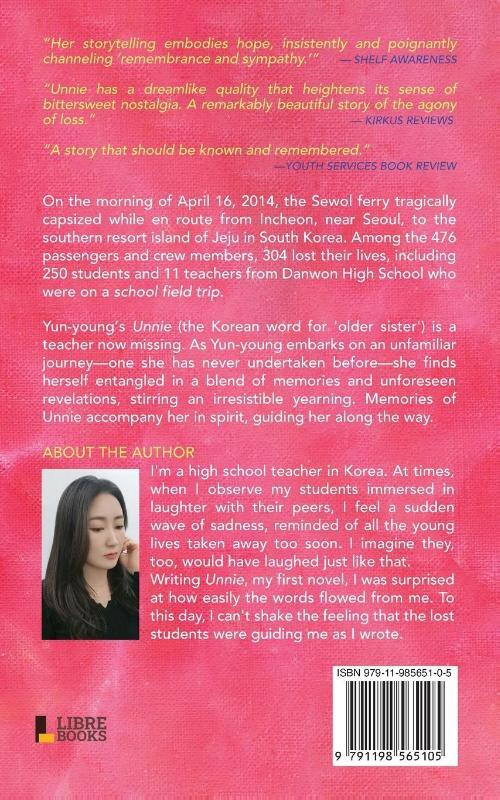 "Her storytelling embodies hope, insistently and poignantly channeling 'remembrance and sympathy.'" — SHELF AWARENESS

"Unnie has a dreamlike quality that heightens its sense of bittersweet nostalgia. A remarkably beautiful story of the agony of loss." — KIRKUS REVIEWS

"A story that should be known and remembered." —YOUTH SERVICES BOOK REVIEW

On the morning of April 16, 2014, the Sewol ferry tragically capsized while en route from Incheon, near Seoul, to the southern resort island of Jeju in South Korea. Among the 476 passengers and crew members, 304 lost their lives, including 250 students and 11 teachers from Danwon High School who were on a school field trip.

Yun-young's Unnie (the Korean word for 'older sister') is a teacher now missing. As Yun-young embarks on an unfamiliar journey—one she has never undertaken before—she finds herself entangled in a blend of memories and unforeseen revelations, stirring an irresistible yearning. Memories of Unnie accompany her in spirit, guiding her along the way.

ABOUT THE AUTHOR

I'm a high school teacher in Korea. At times, when I observe my students immersed in laughter with their peers, I feel a sudden wave of sadness, reminded of all the young lives taken away too soon. I imagine they, too, would have laughed just like that.
Writing Unnie, my first novel, I was surprised at how easily the words flowed from me. To this day, I can't shake the feeling that the lost students were guiding me as I wrote.

LIBRE BOOKS

ISBN 979-11-985651-0-5

9 791198 565105